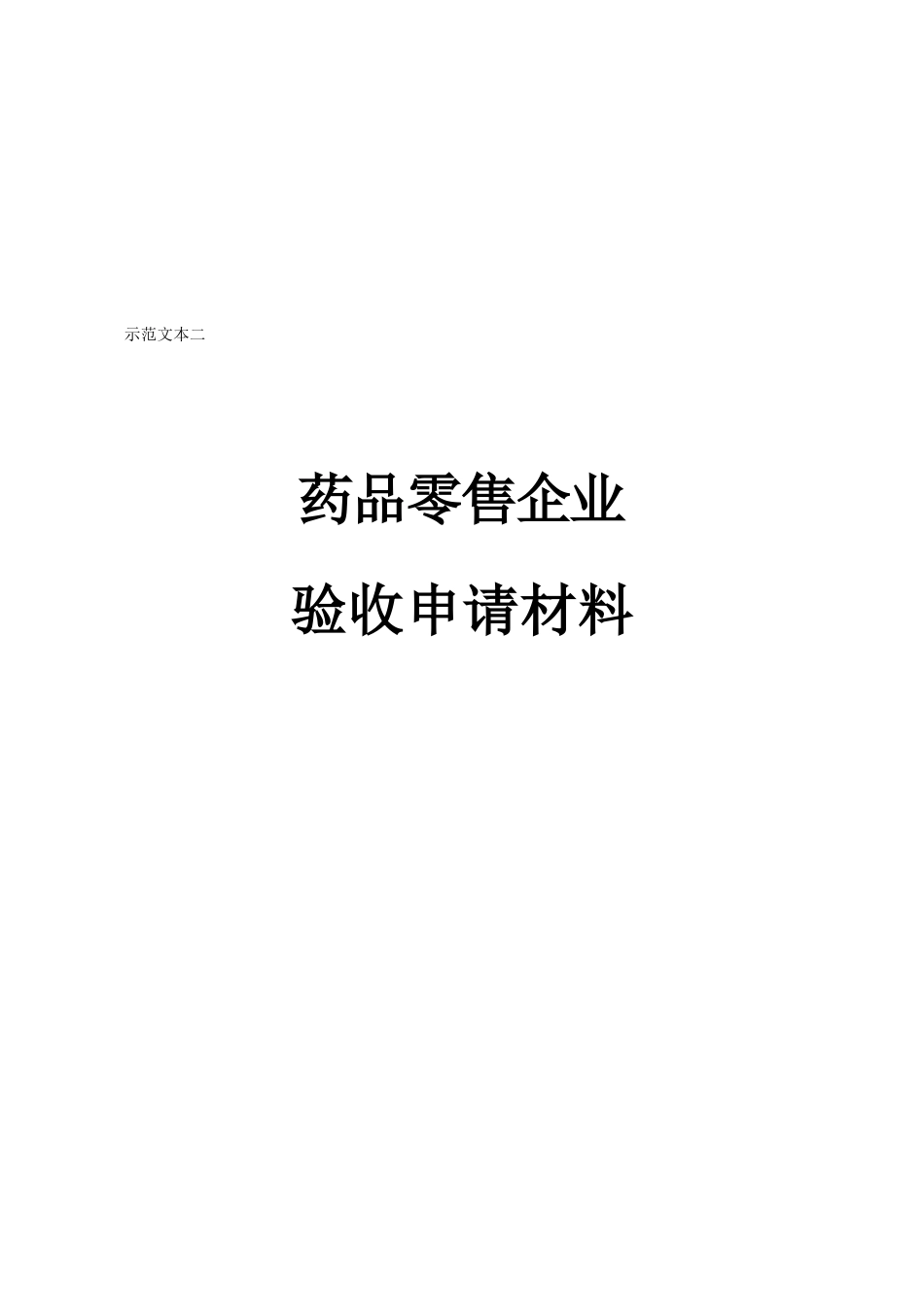 示范文本二

药品零售企业

验收申请材料